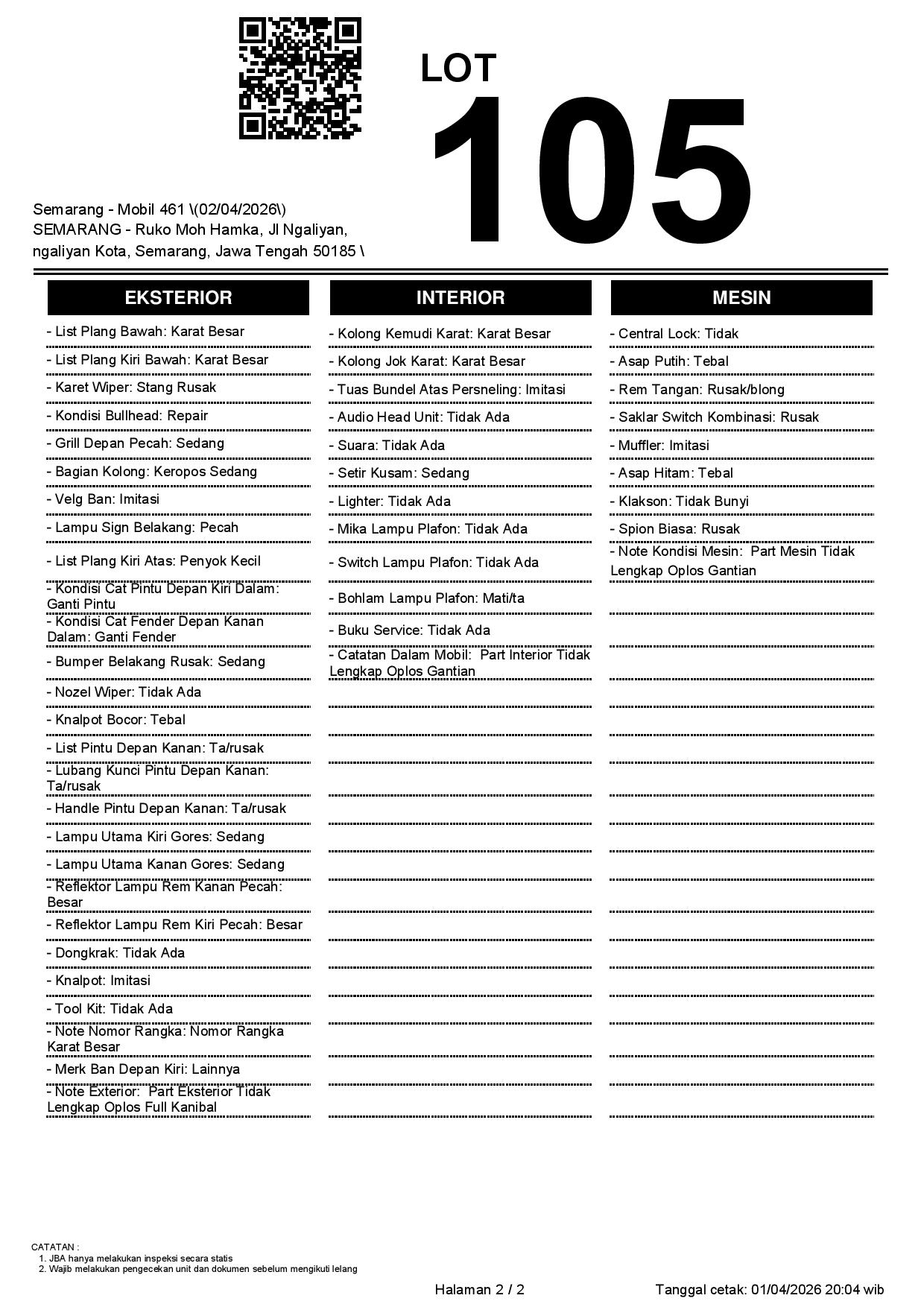 LOT
105

Semarang - Mobil 461 \(02/04/2026\)
SEMARANG - Ruko Moh Hamka, Jl Ngaliyan, ngaliyan Kota, Semarang, Jawa Tengah 50185 \

EKSTERIOR

- List Plang Bawah: Karat Besar
- List Plang Kiri Bawah: Karat Besar
- Karet Wiper: Stang Rusak
- Kondisi Bullhead: Repair
- Grill Depan Pecah: Sedang
- Bagian Kolong: Keropos Sedang
- Velg Ban: Imitasi
- Lampu Sign Belakang: Pecah
- List Plang Kiri Atas: Penyok Kecil
- Kondisi Cat Pintu Depan Kiri Dalam: Ganti Pintu
- Kondisi Cat Fender Depan Kanan Dalam: Ganti Fender
- Bumper Belakang Rusak: Sedang
- Nozel Wiper: Tidak Ada
- Knalpot Bocor: Tebal
- List Pintu Depan Kanan: Ta/rusak
- Lubang Kunci Pintu Depan Kanan: Ta/rusak
- Handle Pintu Depan Kanan: Ta/rusak
- Lampu Utama Kiri Gores: Sedang
- Lampu Utama Kanan Gores: Sedang
- Reflektor Lampu Rem Kanan Pecah: Besar
- Reflektor Lampu Rem Kiri Pecah: Besar
- Dongkrak: Tidak Ada
- Knalpot: Imitasi
- Tool Kit: Tidak Ada
- Note Nomor Rangka: Nomor Rangka Karat Besar
- Merk Ban Depan Kiri: Lainnya
- Note Exterior: Part Eksterior Tidak Lengkap Oplos Full Kanibal

INTERIOR

- Kolong Kemudi Karat: Karat Besar
- Kolong Jok Karat: Karat Besar
- Tuas Bundel Atas Persneling: Imitasi
- Audio Head Unit: Tidak Ada
- Suara: Tidak Ada
- Setir Kusam: Sedang
- Lighter: Tidak Ada
- Mika Lampu Plafon: Tidak Ada
- Switch Lampu Plafon: Tidak Ada
- Bohlam Lampu Plafon: Mati/ta
- Buku Service: Tidak Ada
- Catatan Dalam Mobil: Part Interior Tidak Lengkap Oplos Gantian

MESIN

- Central Lock: Tidak
- Asap Putih: Tebal
- Rem Tangan: Rusak/blong
- Saklar Switch Kombinasi: Rusak
- Muffler: Imitasi
- Asap Hitam: Tebal
- Klakson: Tidak Bunyi
- Spion Biasa: Rusak
- Note Kondisi Mesin: Part Mesin Tidak Lengkap Oplos Gantian

CATATAN :
1. JBA hanya melakukan inspeksi secara statis
2. Wajib melakukan pengecekan unit dan dokumen sebelum mengikuti lelang

Halaman 2 / 2
Tanggal cetak: 01/04/2026 20:04 wib